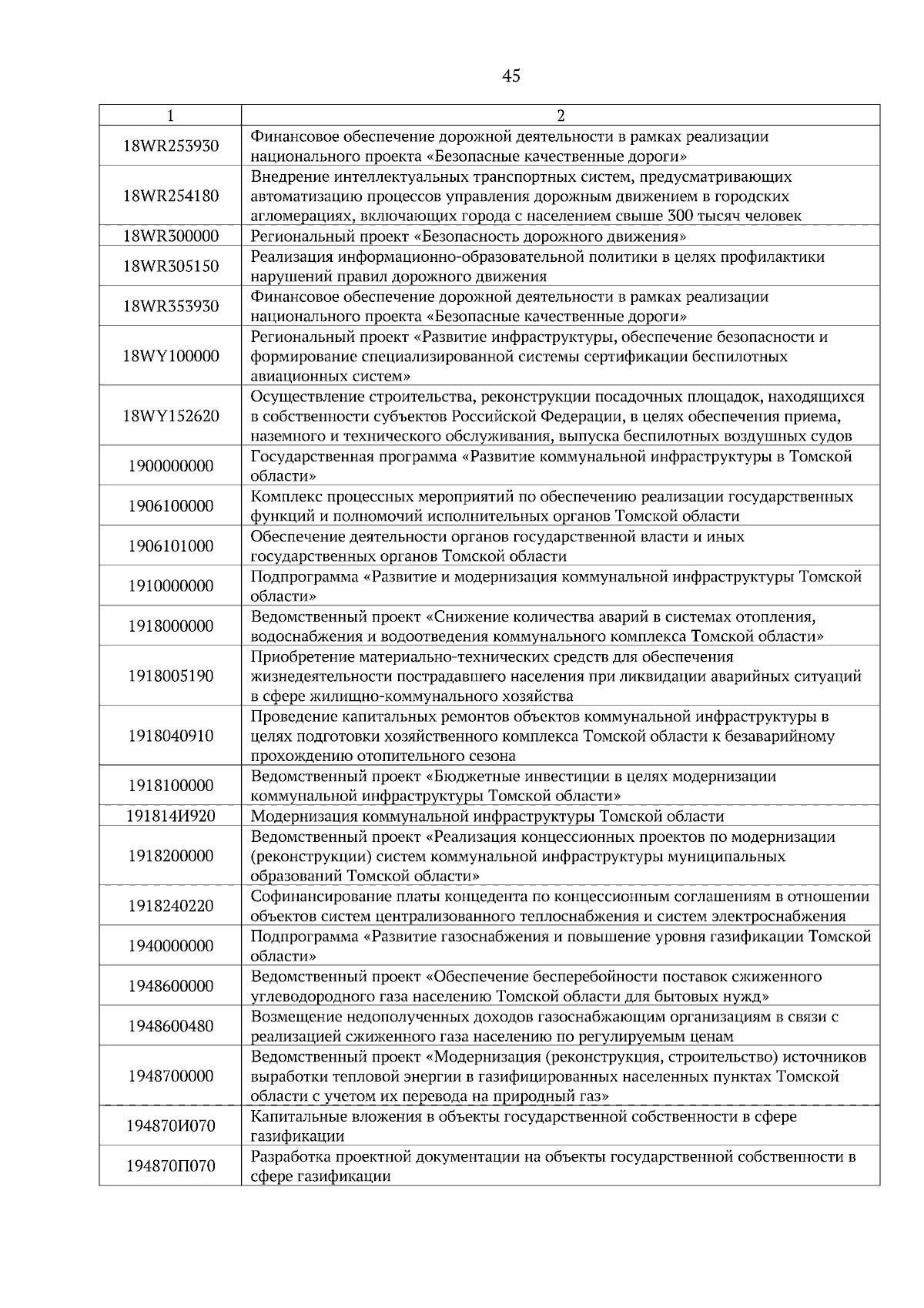 45

| 1 | 2 |
|---|---|
| 18WR253930 | Финансовое обеспечение дорожной деятельности в рамках реализации национального проекта «Безопасные качественные дороги» |
| 18WR254180 | Внедрение интеллектуальных транспортных систем, предусматривающих автоматизацию процессов управления дорожным движением в городских агломерациях, включающих города с населением свыше 300 тысяч человек |
| 18WR300000 | Региональный проект «Безопасность дорожного движения» |
| 18WR305150 | Реализация информационно-образовательной политики в целях профилактики нарушений правил дорожного движения |
| 18WR353930 | Финансовое обеспечение дорожной деятельности в рамках реализации национального проекта «Безопасные качественные дороги» |
| 18WY100000 | Региональный проект «Развитие инфраструктуры, обеспечение безопасности и формирование специализированной системы сертификации беспилотных авиационных систем» |
| 18WY152620 | Осуществление строительства, реконструкции посадочных площадок, находящихся в собственности субъектов Российской Федерации, в целях обеспечения приема, наземного и технического обслуживания, выпуска беспилотных воздушных судов |
| 1900000000 | Государственная программа «Развитие коммунальной инфраструктуры в Томской области» |
| 1906100000 | Комплекс процессных мероприятий по обеспечению реализации государственных функций и полномочий исполнительных органов Томской области |
| 1906101000 | Обеспечение деятельности органов государственной власти и иных государственных органов Томской области |
| 1910000000 | Подпрограмма «Развитие и модернизация коммунальной инфраструктуры Томской области» |
| 1918000000 | Ведомственный проект «Снижение количества аварий в системах отопления, водоснабжения и водоотведения коммунального комплекса Томской области» |
| 1918005190 | Приобретение материально-технических средств для обеспечения жизнедеятельности пострадавшего населения при ликвидации аварийных ситуаций в сфере жилищно-коммунального хозяйства |
| 1918040910 | Проведение капитальных ремонтов объектов коммунальной инфраструктуры в целях подготовки хозяйственного комплекса Томской области к безаварийному прохождению отопительного сезона |
| 1918100000 | Ведомственный проект «Бюджетные инвестиции в целях модернизации коммунальной инфраструктуры Томской области» |
| 191814И920 | Модернизация коммунальной инфраструктуры Томской области |
| 1918200000 | Ведомственный проект «Реализация концессионных проектов по модернизации (реконструкции) систем коммунальной инфраструктуры муниципальных образований Томской области» |
| 1918240220 | Софинансирование платы концедента по концессионным соглашениям в отношении объектов систем централизованного теплоснабжения и систем электроснабжения |
| 1940000000 | Подпрограмма «Развитие газоснабжения и повышение уровня газификации Томской области» |
| 1948600000 | Ведомственный проект «Обеспечение бесперебойности поставок сжиженного углеводородного газа населению Томской области для бытовых нужд» |
| 1948600480 | Возмещение недополученных доходов газоснабжающим организациям в связи с реализацией сжиженного газа населению по регулируемым ценам |
| 1948700000 | Ведомственный проект «Модернизация (реконструкция, строительство) источников выработки тепловой энергии в газифицированных населенных пунктах Томской области с учетом их перевода на природный газ» |
| 194870И070 | Капитальные вложения в объекты государственной собственности в сфере газификации |
| 194870П070 | Разработка проектной документации на объекты государственной собственности в сфере газификации |